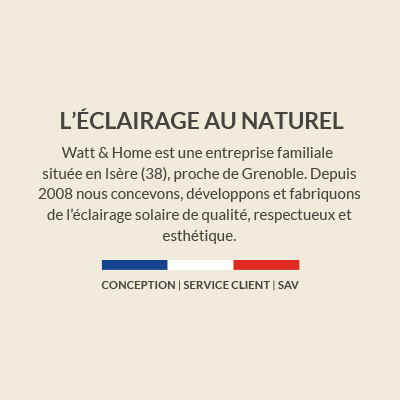 L’ÉCLAIRAGE AU NATUREL

Watt & Home est une entreprise familiale située en Isère (38), proche de Grenoble. Depuis 2008 nous concevons, développons et fabriquons de l’éclairage solaire de qualité, respectueux et esthétique.

CONCEPTION | SERVICE CLIENT | SAV